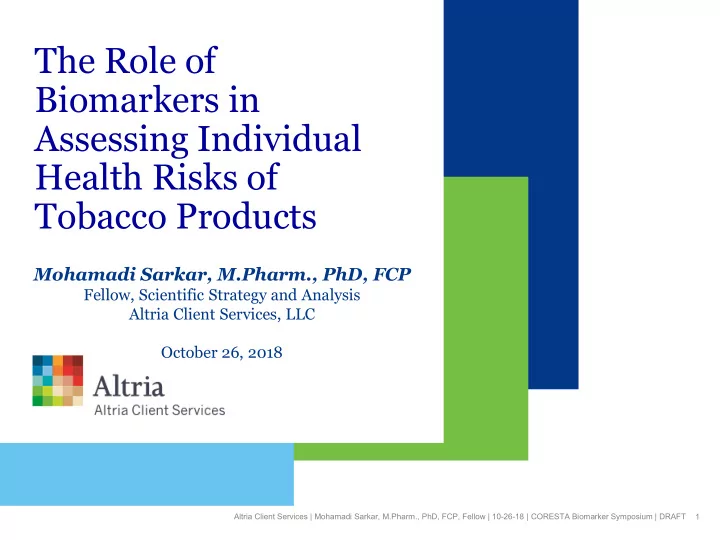 The Role of Biomarkers in Assessing Individual Health Risks of Tobacco Products

Mohamadi Sarkar, M.Pharm., PhD, FCP
Fellow, Scientific Strategy and Analysis
Altria Client Services, LLC

October 26, 2018

Altria
Altria Client Services

Altria Client Services | Mohamadi Sarkar, M.Pharm., PhD, FCP, Fellow | 10-26-18 | CORESTA Biomarker Symposium | DRAFT 1